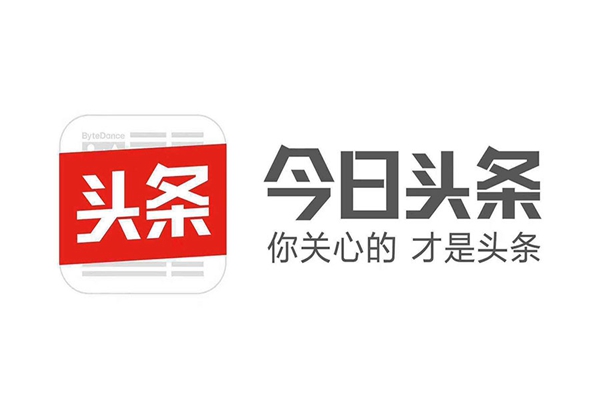 ByteDance
头条

今日头条
你关心的 才是头条